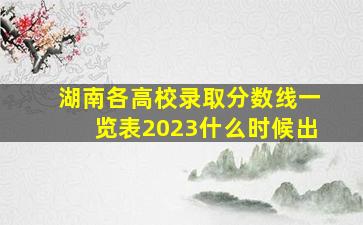 湖南各高校录取分数线一览表2023什么时候出